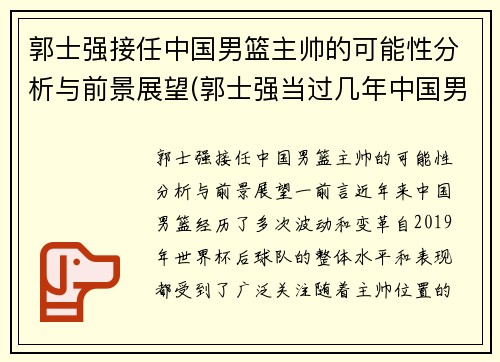 郭士强接任中国男篮主帅的可能性分析与前景展望(郭士强当过几年中国男

郭士强接任中国男篮主帅的可能性分析与前景展望一前言近年来中国男篮经历了多次波动和变革自2019年世界杯后球队的整体水平和表现都受到了广泛关注随着主帅位置的